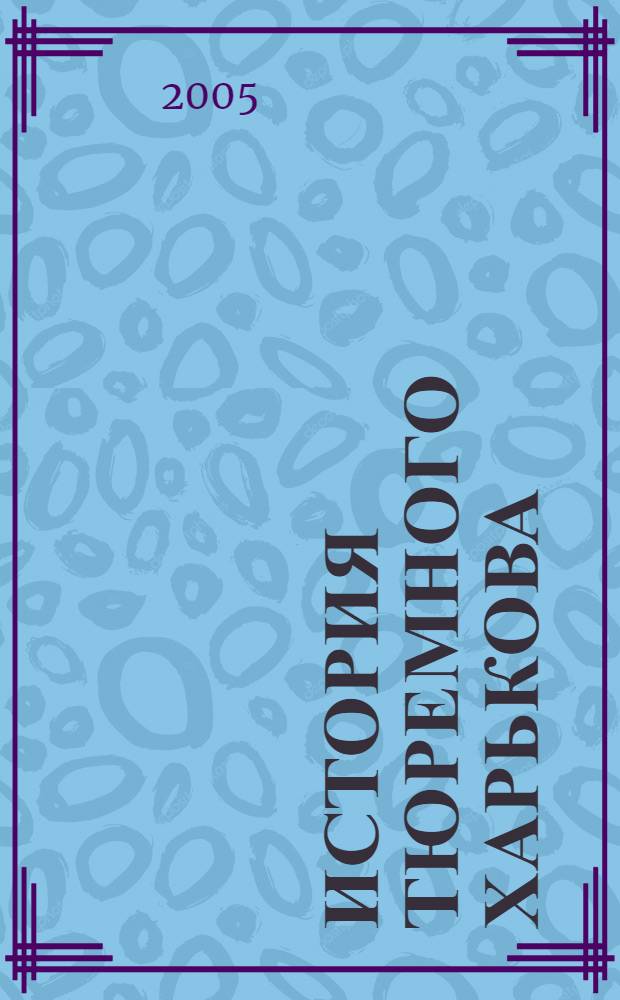 2005

ИСТОРИЯ ТЮРЕМНОГО ХАРЬКОВА